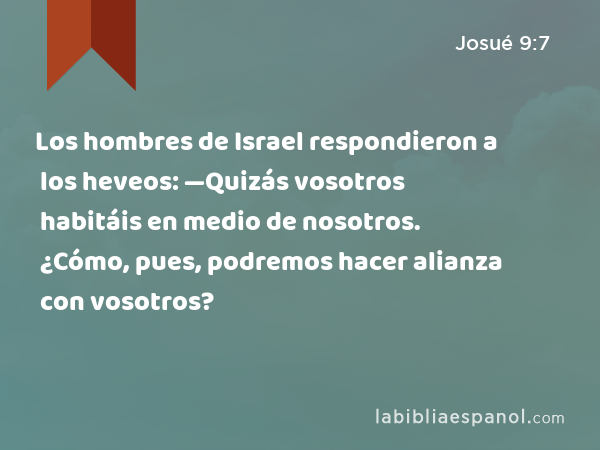 Josué 9:7

Los hombres de Israel respondieron a los heveos: —Quizás vosotros habitáis en medio de nosotros. ¿Cómo, pues, podremos hacer alianza con vosotros?

labibliaespanol.com